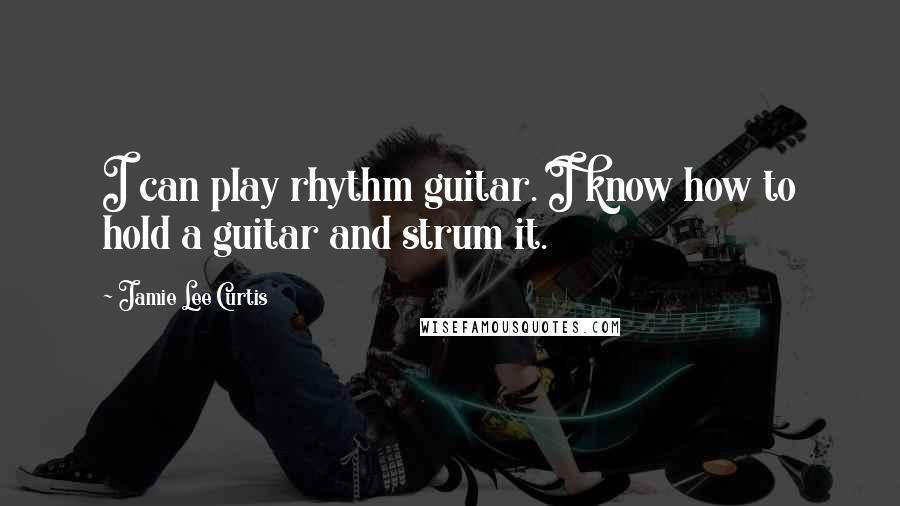 I can play rhythm guitar. I know how to hold a guitar and strum it.

~ Jamie Lee Curtis

WISEFAMOUSQUOTES.COM